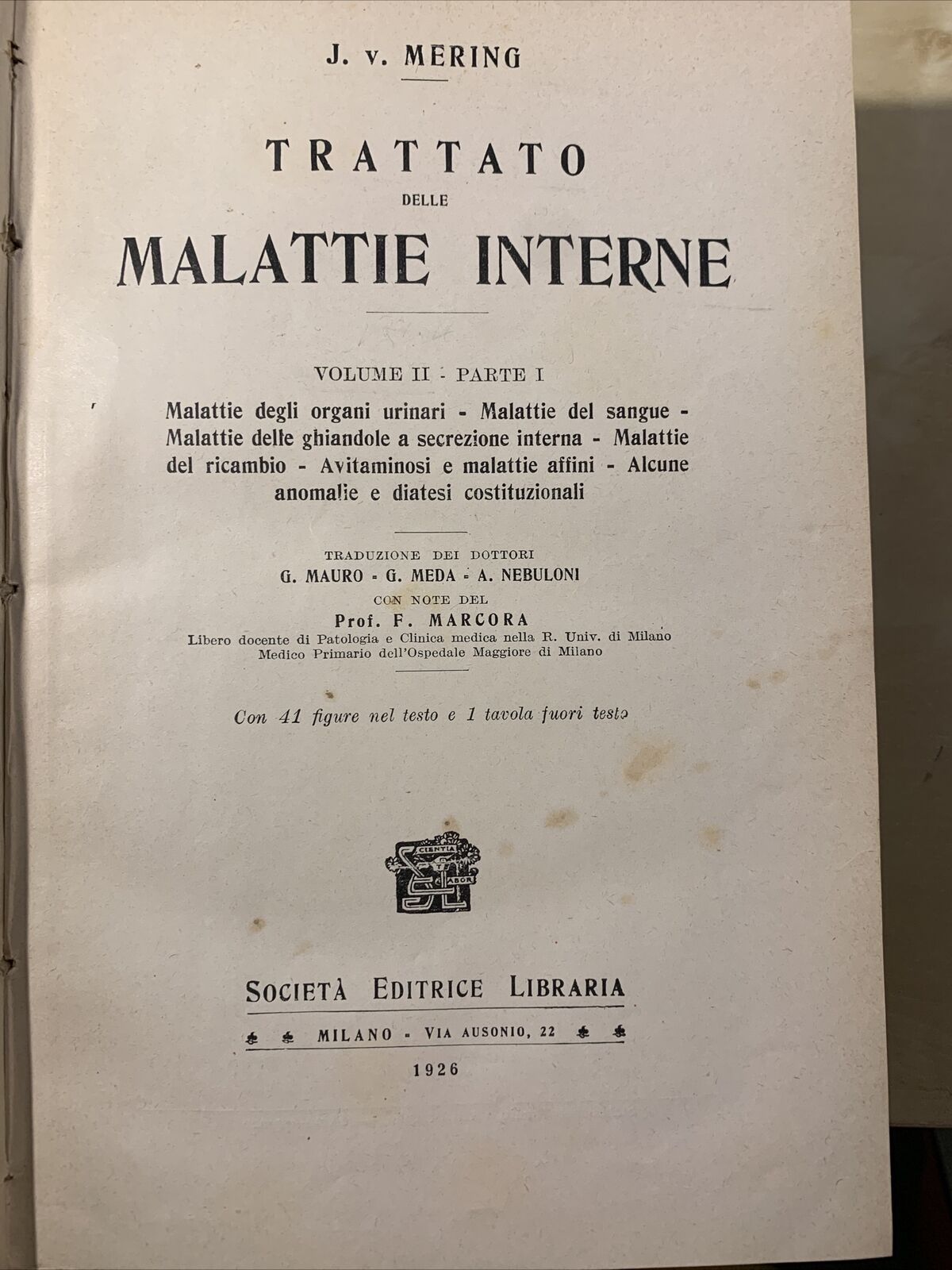 J. v. MERING

TRATTATO

DELLE

MALATTIE INTERNE

VOLUME II - PARTE I

Malattie degli organi urinari - Malattie del sangue - Malattie delle ghiandole a secrezione interna - Malattie del ricambio - Avitaminosi e malattie affini - Alcune anomalie e diatesi costituzionali

TRADUZIONE DEI DOTTORI

G. MAURO - G. MEDA - A. NEBULONI

CON NOTE DEL

Prof. F. MARCORA

Libero docente di Patologia e Clinica medica nella R. Univ. di Milano
Medico Primario dell'Ospedale Maggiore di Milano

Con 41 figure nel testo e 1 tavola fuori testo

SCIENTIA ET LABOR

SOCIETÀ EDITRICE LIBRARIA

MILANO - VIA AUSONIO, 22

1926